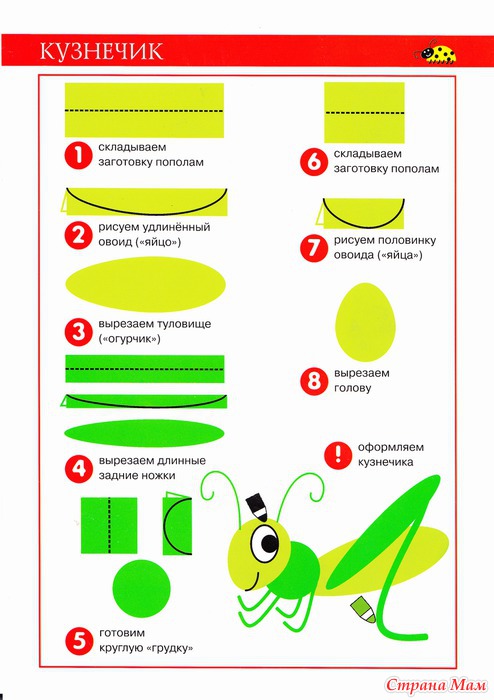 КУЗНЕЧИК

1 складываем заготовку пополам

2 рисуем удлинённый овоид («яйцо»)

3 вырезаем туловище («огурчик»)

4 вырезаем длинные задние ножки

5 готовим круглую «грудку»

6 складываем заготовку пополам

7 рисуем половинку овоида («яйца»)

8 вырезаем голову

! оформляем кузнечика

Страна Мам